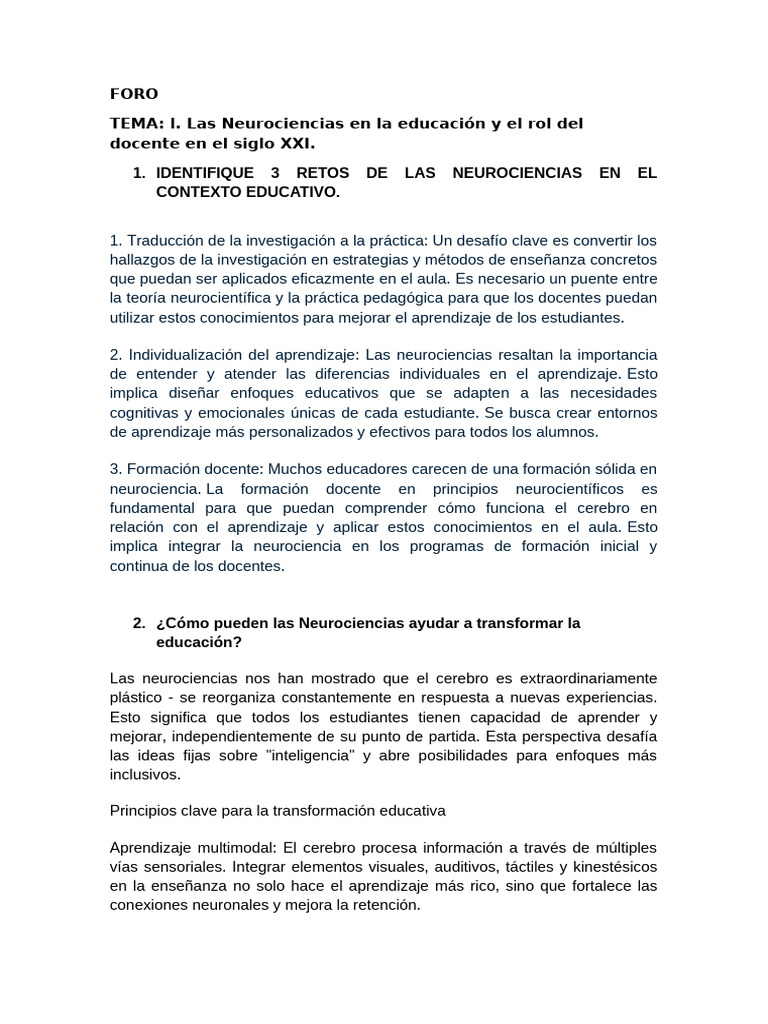 FORO

TEMA: I. Las Neurociencias en la educación y el rol del docente en el siglo XXI.

1. IDENTIFIQUE 3 RETOS DE LAS NEUROCIENCIAS EN EL CONTEXTO EDUCATIVO.

1. Traducción de la investigación a la práctica: Un desafío clave es convertir los hallazgos de la investigación en estrategias y métodos de enseñanza concretos que puedan ser aplicados eficazmente en el aula. Es necesario un puente entre la teoría neurocientífica y la práctica pedagógica para que los docentes puedan utilizar estos conocimientos para mejorar el aprendizaje de los estudiantes.

2. Individualización del aprendizaje: Las neurociencias resaltan la importancia de entender y atender las diferencias individuales en el aprendizaje. Esto implica diseñar enfoques educativos que se adapten a las necesidades cognitivas y emocionales únicas de cada estudiante. Se busca crear entornos de aprendizaje más personalizados y efectivos para todos los alumnos.

3. Formación docente: Muchos educadores carecen de una formación sólida en neurociencia. La formación docente en principios neurocientíficos es fundamental para que puedan comprender cómo funciona el cerebro en relación con el aprendizaje y aplicar estos conocimientos en el aula. Esto implica integrar la neurociencia en los programas de formación inicial y continua de los docentes.

2. ¿Cómo pueden las Neurociencias ayudar a transformar la educación?

Las neurociencias nos han mostrado que el cerebro es extraordinariamente plástico - se reorganiza constantemente en respuesta a nuevas experiencias. Esto significa que todos los estudiantes tienen capacidad de aprender y mejorar, independientemente de su punto de partida. Esta perspectiva desafía las ideas fijas sobre "inteligencia" y abre posibilidades para enfoques más inclusivos.

Principios clave para la transformación educativa

Aprendizaje multimodal: El cerebro procesa información a través de múltiples vías sensoriales. Integrar elementos visuales, auditivos, táctiles y kinestésicos en la enseñanza no solo hace el aprendizaje más rico, sino que fortalece las conexiones neuronales y mejora la retención.